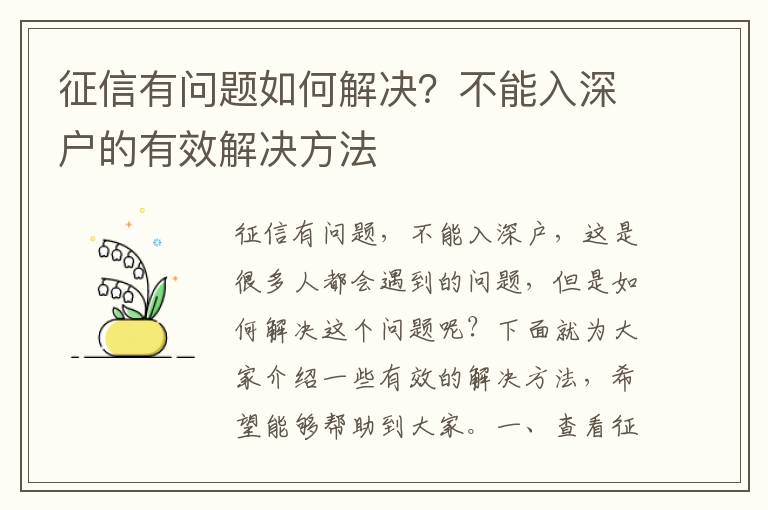 征信有问题如何解决？不能入深户的有效解决方法

征信有问题，不能入深户，这是很多人都会遇到的问题，但是如何解决这个问题呢？下面就为大家介绍一些有效的解决方法，希望能够帮助到大家。一、查看征